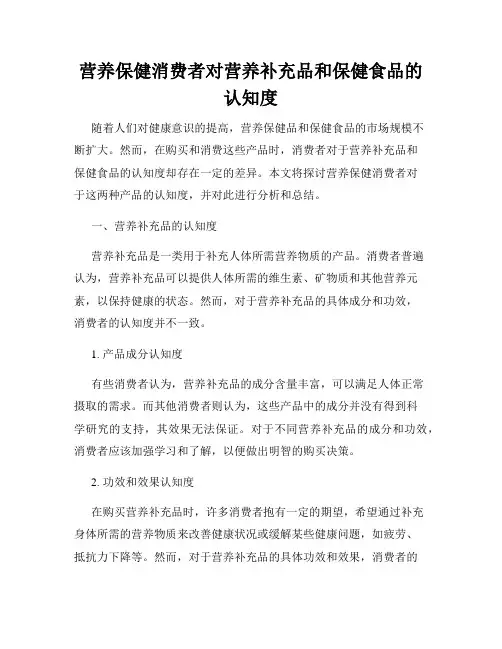 营养保健消费者对营养补充品和保健食品的认知度

随着人们对健康意识的提高，营养保健品和保健食品的市场规模不断扩大。然而，在购买和消费这些产品时，消费者对于营养补充品和保健食品的认知度却存在一定的差异。本文将探讨营养保健消费者对于这两种产品的认知度，并对此进行分析和总结。

一、营养补充品的认知度

营养补充品是一类用于补充人体所需营养物质的产品。消费者普遍认为，营养补充品可以提供人体所需的维生素、矿物质和其他营养元素，以保持健康的状态。然而，对于营养补充品的具体成分和功效，消费者的认知度并不一致。

1. 产品成分认知度

有些消费者认为，营养补充品的成分含量丰富，可以满足人体正常摄取的需求。而其他消费者则认为，这些产品中的成分并没有得到科学研究的支持，其效果无法保证。对于不同营养补充品的成分和功效，消费者应该加强学习和了解，以便做出明智的购买决策。

2. 功效和效果认知度

在购买营养补充品时，许多消费者抱有一定的期望，希望通过补充身体所需的营养物质来改善健康状况或缓解某些健康问题，如疲劳、抵抗力下降等。然而，对于营养补充品的具体功效和效果，消费者的